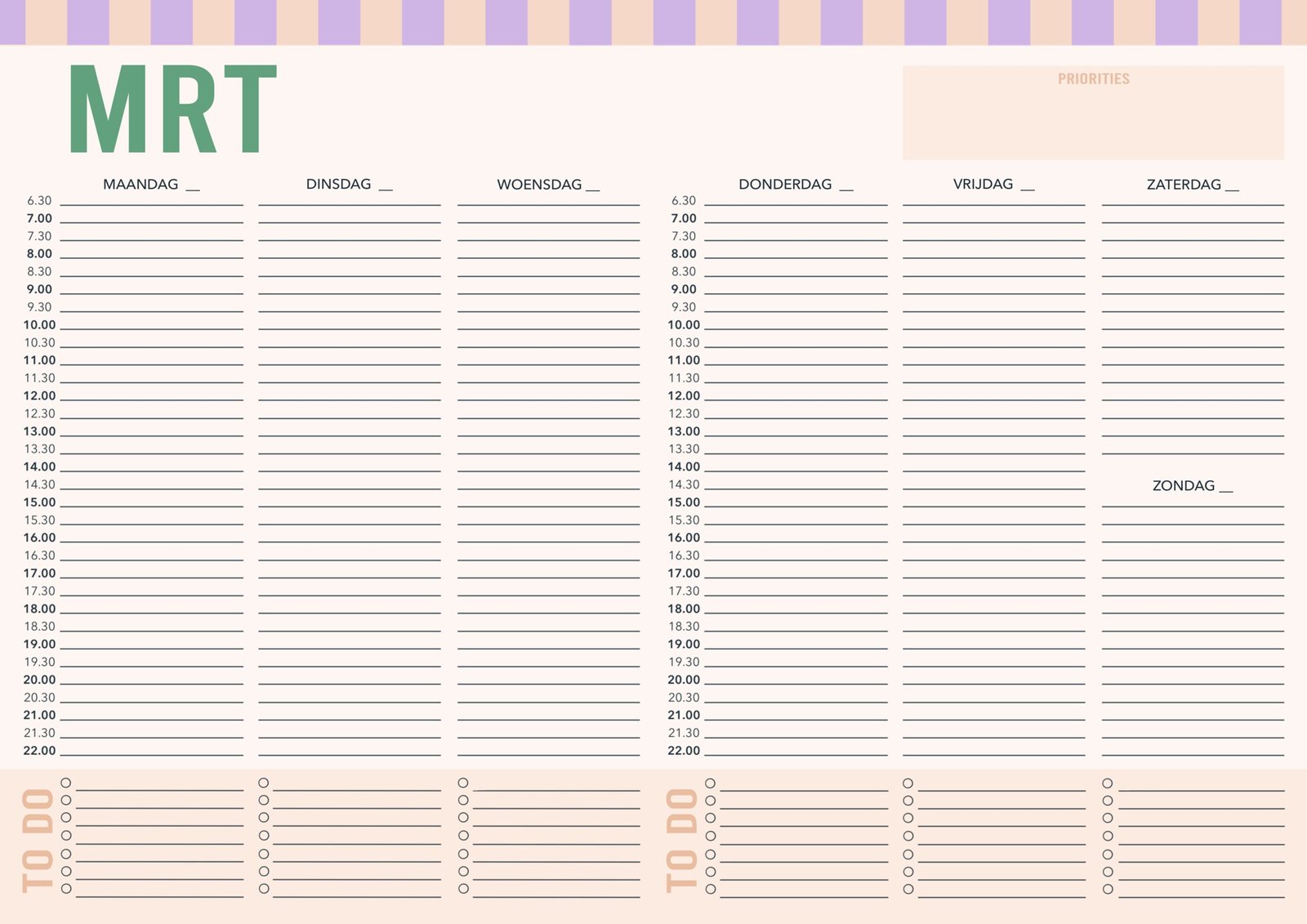 MRT

PRIORITIES

MAANDAG __ DINSDAG __ WOENSDAG __

6.30
7.00
7.30
8.00
8.30
9.00
9.30
10.00
10.30
11.00
11.30
12.00
12.30
13.00
13.30
14.00
14.30
15.00
15.30
16.00
16.30
17.00
17.30
18.00
18.30
19.00
19.30
20.00
20.30
21.00
21.30
22.00

TO DO

DONDERDAG __ VRIJDAG __ ZATERDAG __

6.30
7.00
7.30
8.00
8.30
9.00
9.30
10.00
10.30
11.00
11.30
12.00
12.30
13.00
13.30
14.00
14.30
15.00
15.30
16.00
16.30
17.00
17.30
18.00
18.30
19.00
19.30
20.00
20.30
21.00
21.30
22.00

ZONDAG __

TO DO